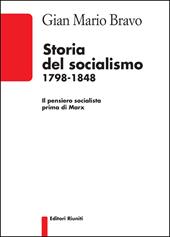 Gian Mario Bravo

Storia del socialismo 1798-1848

Il pensiero socialista prima di Marx

Editori Riuniti